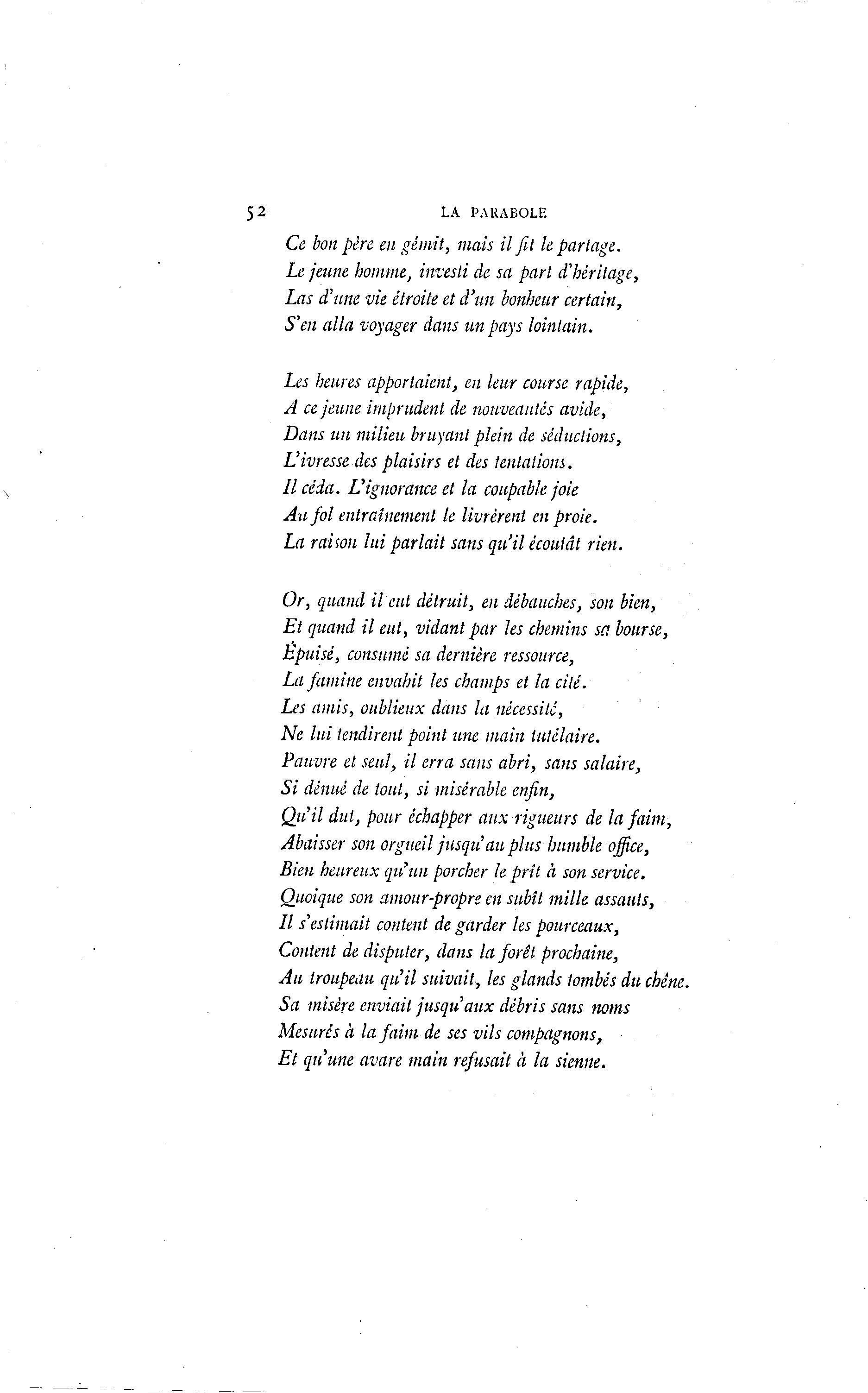 52 LA PARABOLE

Ce bon père en gémit, mais il fit le partage.
Le jeune homme, investi de sa part d'héritage,
Las d'une vie étroite et d'un bonheur certain,
S'en alla voyager dans un pays lointain.

Les heures apportaient, en leur course rapide,
A ce jeune imprudent de nouveautés avide,
Dans un milieu bruyant plein de séductions,
L'ivresse des plaisirs et des tentations.
Il céda. L'ignorance et la coupable joie
Au fol entraînement le livrèrent en proie.
La raison lui parlait sans qu'il écoutât rien.

Or, quand il eut détruit, en débauches, son bien,
Et quand il eut, vidant par les chemins sa bourse,
Épuisé, consumé sa dernière ressource,
La famine envahit les champs et la cité.
Les amis, oublieux dans la nécessité,
Ne lui tendirent point une main tutélaire.
Pauvre et seul, il erra sans abri, sans salaire,
Si dénué de tout, si misérable enfin,
Qu'il dut, pour échapper aux rigueurs de la faim,
Abaisser son orgueil jusqu'au plus humble office,
Bien heureux qu'un porcher le prît à son service.
Quoique son amour-propre en subît mille assauts,
Il s'estimait content de garder les pourceaux,
Content de disputer, dans la forêt prochaine,
Au troupeau qu'il suivait, les glands tombés du chêne.
Sa misère enviait jusqu'aux débris sans noms
Mesurés à la faim de ses vils compagnons,
Et qu'une avare main refusait à la sienne.